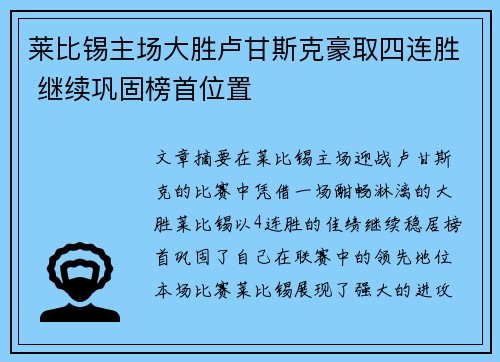 莱比锡主场大胜卢甘斯克豪取四连胜 继续巩固榜首位置

文章摘要在莱比锡主场迎战卢甘斯克的比赛中凭借一场酣畅淋漓的大胜莱比锡以4连胜的佳绩继续稳居榜首巩固了自己在联赛中的领先地位本场比赛莱比锡展现了强大的进攻